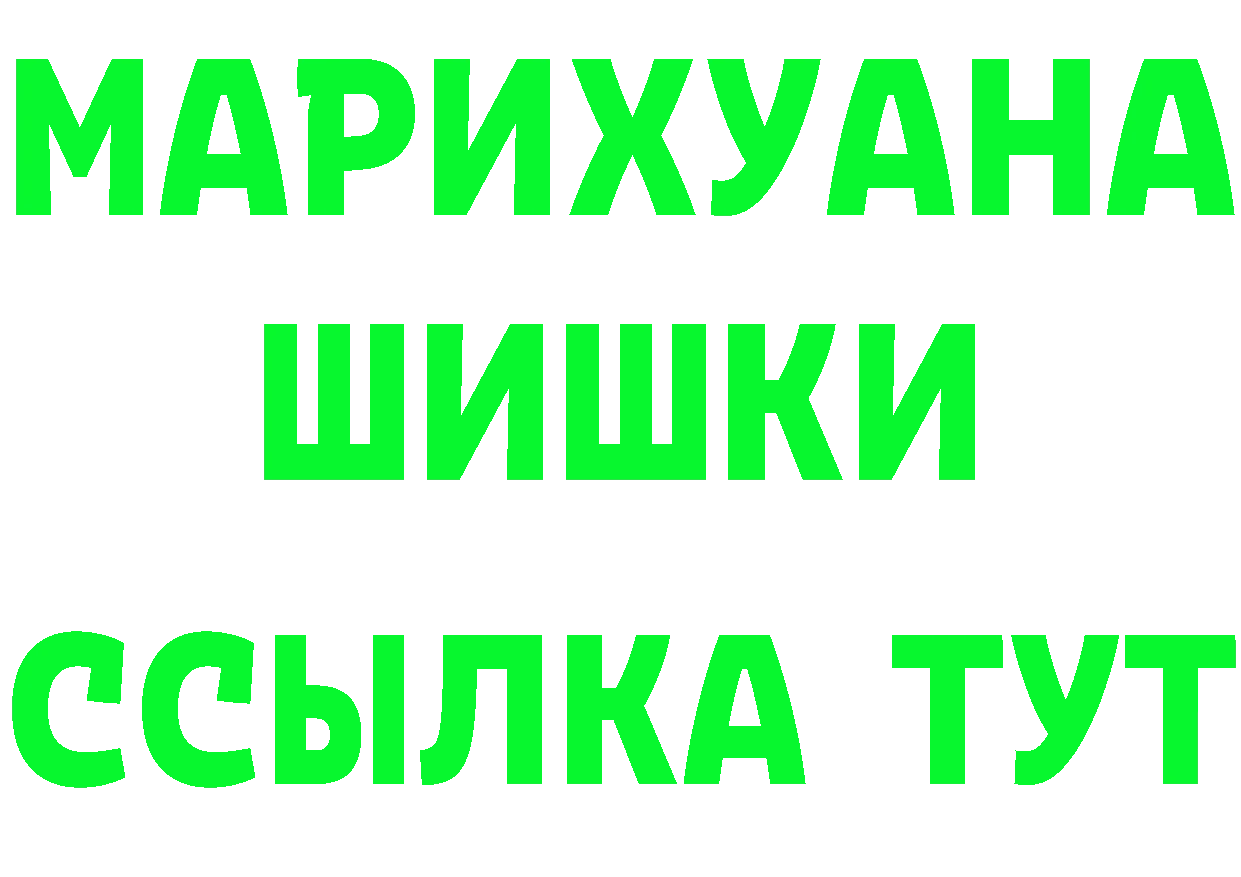 МАРИХУАНА
ШИШКИ
ССЫЛКА ТУТ